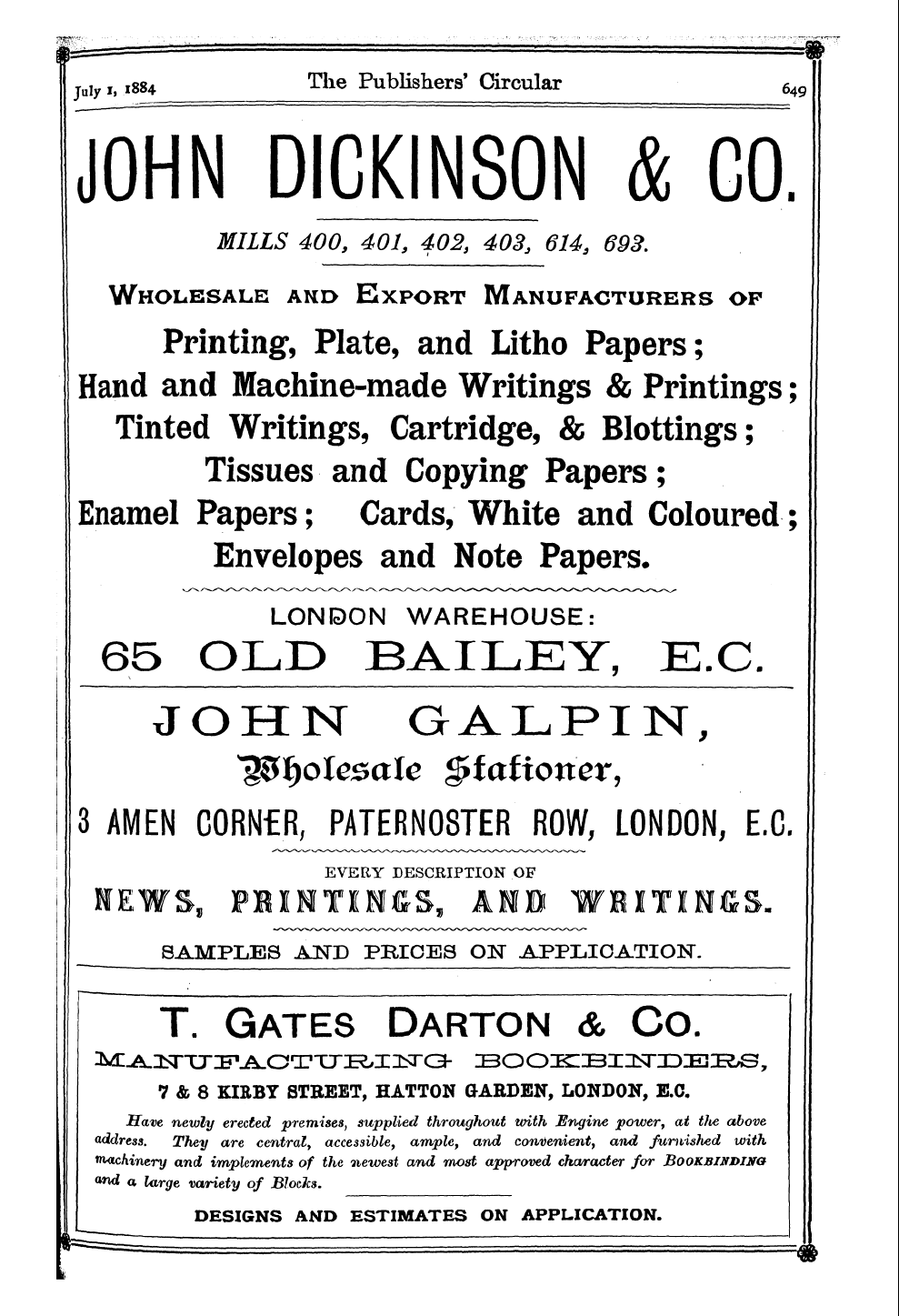 July 1, 1884 The Publishers' Circular 649

JOHN DICKINSON & CO.

MILLS 400, 401, 402, 403, 614, 693.

WHOLESALE AND EXPORT MANUFACTURERS OF

Printing, Plate, and Litho Papers; Hand and Machine-made Writings & Printings; Tinted Writings, Cartridge, & Blottings; Tissues and Copying Papers; Enamel Papers; Cards, White and Coloured; Envelopes and Note Papers.

LONDON WAREHOUSE:

65 OLD BAILEY, E.C.

JOHN GALPIN,

Wholesale Stationer,

3 AMEN CORNER, PATERNOSTER ROW, LONDON, E.C.

EVERY DESCRIPTION OF

NEWS, PRINTINGS, AND WRITINGS.

SAMPLES AND PRICES ON APPLICATION.

T. GATES DARTON & CO.

MANUFACTURING BOOKBINDERS,

7 & 8 KIRBY STREET, HATTON GARDEN, LONDON, E.C.

Have newly erected premises, supplied throughout with Engine power, at the above address. They are central, accessible, ample, and convenient, and furnished with machinery and implements of the newest and most approved character for BOOKBINDING and a large variety of Blocks.

DESIGNS AND ESTIMATES ON APPLICATION.